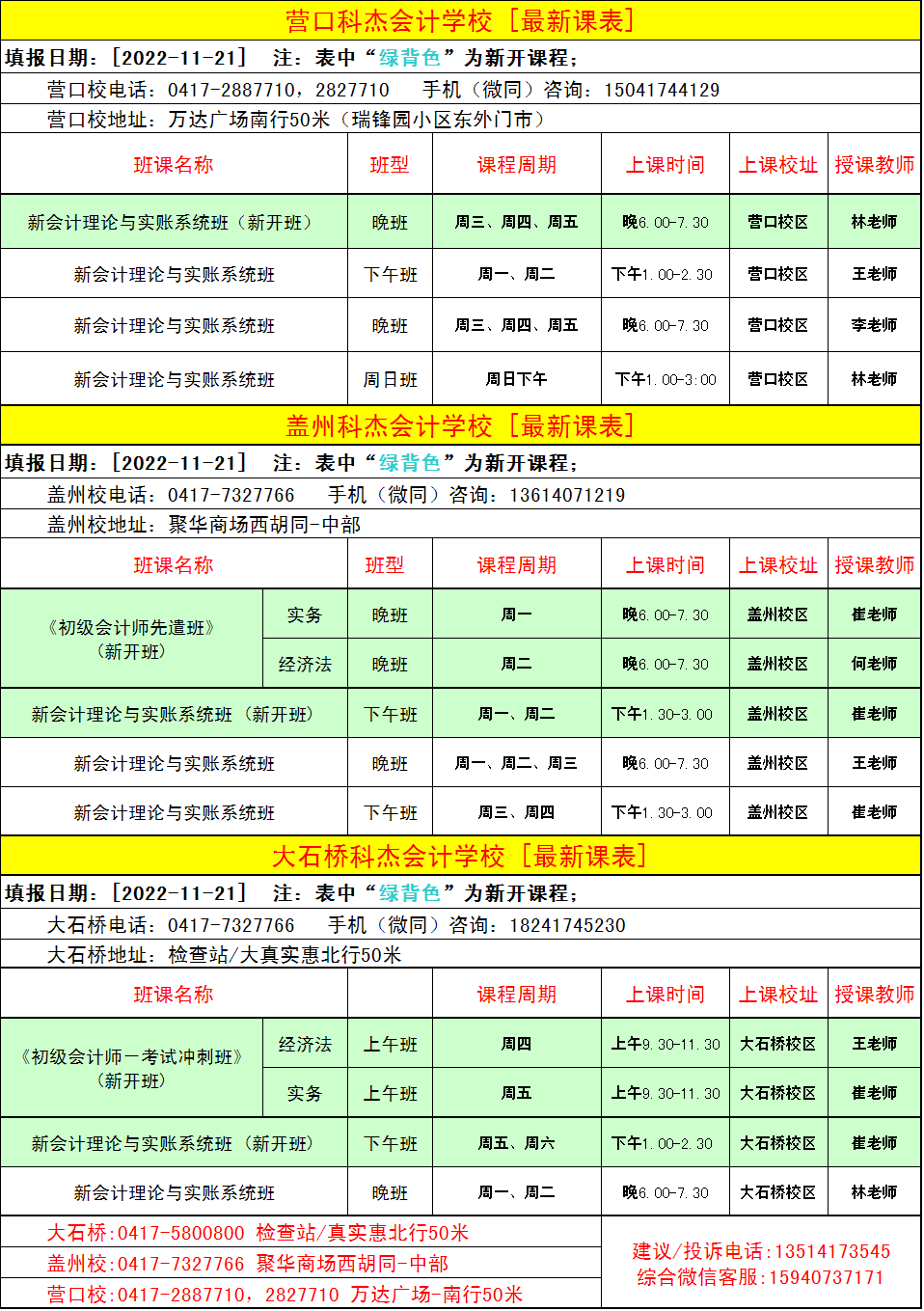 营口科杰会计学校［最新课表］

填报日期：［2022-11-21］ 注：表中“绿背色”为新开课程；

营口校电话：0417-2887710，2827710 手机（微同）咨询：15041744129

营口校地址：万达广场南行50米（瑞锋园小区东外门市）

| 班课名称 | 班型 | 课程周期 | 上课时间 | 上课校址 | 授课教师 |
|---|---|---|---|---|---|
| 新会计理论与实账系统班（新开班） | 晚班 | 周三、周四、周五 | 晚6.00-7.30 | 营口校区 | 林老师 |
| 新会计理论与实账系统班 | 下午班 | 周一、周二 | 下午1.00-2.30 | 营口校区 | 王老师 |
| 新会计理论与实账系统班 | 晚班 | 周三、周四、周五 | 晚6.00-7.30 | 营口校区 | 李老师 |
| 新会计理论与实账系统班 | 周日班 | 周日下午 | 下午1.00-3:00 | 营口校区 | 林老师 |

盖州科杰会计学校［最新课表］

填报日期：［2022-11-21］ 注：表中“绿背色”为新开课程；

盖州校电话：0417-7327766 手机（微同）咨询：13614071219

盖州校地址：聚华商场西胡同-中部

| 班课名称 | | 班型 | 课程周期 | 上课时间 | 上课校址 | 授课教师 |
|---|---|---|---|---|---|---|
| 《初级会计师先遣班》（新开班） | 实务 | 晚班 | 周一 | 晚6.00-7.30 | 盖州校区 | 崔老师 |
| | 经济法 | 晚班 | 周二 | 晚6.00-7.30 | 盖州校区 | 何老师 |
| 新会计理论与实账系统班（新开班） | | 下午班 | 周一、周二 | 下午1.30-3.00 | 盖州校区 | 崔老师 |
| 新会计理论与实账系统班 | | 晚班 | 周一、周二、周三 | 晚6.00-7.30 | 盖州校区 | 王老师 |
| 新会计理论与实账系统班 | | 下午班 | 周三、周四 | 下午1.30-3.00 | 盖州校区 | 崔老师 |

大石桥科杰会计学校［最新课表］

填报日期：［2022-11-21］ 注：表中“绿背色”为新开课程；

大石桥电话：0417-7327766 手机（微同）咨询：18241745230

大石桥地址：检查站/大真实惠北行50米

| 班课名称 | | | 课程周期 | 上课时间 | 上课校址 | 授课教师 |
|---|---|---|---|---|---|---|
| 《初级会计师一考试冲刺班》（新开班） | 经济法 | 上午班 | 周四 | 上午9.30-11.30 | 大石桥校区 | 王老师 |
| | 实务 | 上午班 | 周五 | 上午9.30-11.30 | 大石桥校区 | 崔老师 |
| 新会计理论与实账系统班（新开班） | | 下午班 | 周五、周六 | 下午1.00-2.30 | 大石桥校区 | 崔老师 |
| 新会计理论与实账系统班 | | 晚班 | 周一、周二 | 晚6.00-7.30 | 大石桥校区 | 林老师 |

大石桥:0417-5800800 检查站/真实惠北行50米
盖州校:0417-7327766 聚华商场西胡同-中部
营口校:0417-2887710，2827710 万达广场-南行50米

建议/投诉电话:13514173545
综合微信客服:15940737171